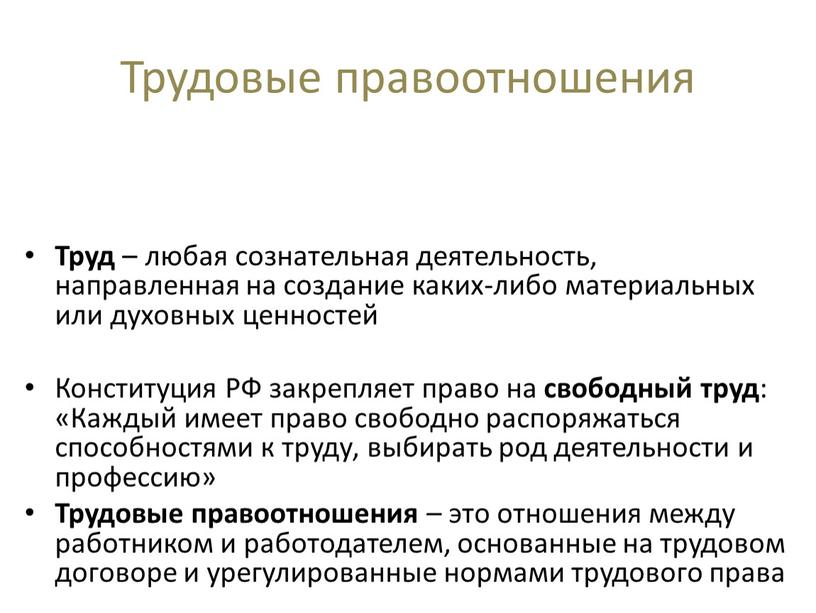 Трудовые правоотношения

• Труд – любая сознательная деятельность, направленная на создание каких-либо материальных или духовных ценностей

• Конституция РФ закрепляет право на свободный труд: «Каждый имеет право свободно распоряжаться способностями к труду, выбирать род деятельности и профессию»

• Трудовые правоотношения – это отношения между работником и работодателем, основанные на трудовом договоре и урегулированные нормами трудового права